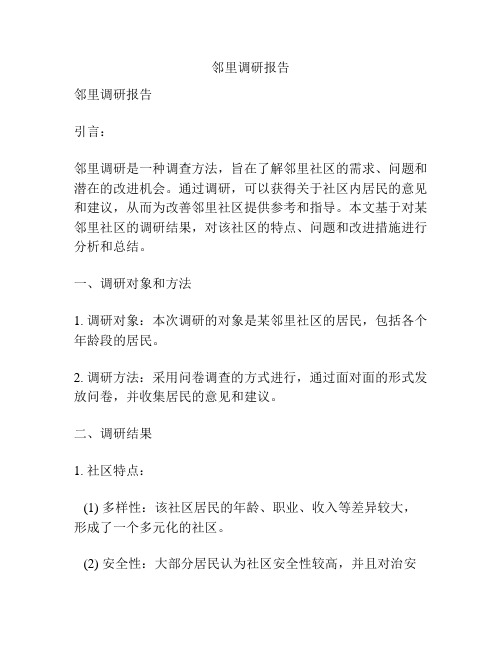 邻里调研报告

邻里调研报告

引言：

邻里调研是一种调查方法，旨在了解邻里社区的需求、问题和潜在的改进机会。通过调研，可以获得关于社区内居民的意见和建议，从而为改善邻里社区提供参考和指导。本文基于对某邻里社区的调研结果，对该社区的特点、问题和改进措施进行分析和总结。

一、调研对象和方法

1. 调研对象：本次调研的对象是某邻里社区的居民，包括各个年龄段的居民。

2. 调研方法：采用问卷调查的方式进行，通过面对面的形式发放问卷，并收集居民的意见和建议。

二、调研结果

1. 社区特点：

(1) 多样性：该社区居民的年龄、职业、收入等差异较大，形成了一个多元化的社区。

(2) 安全性：大部分居民认为社区安全性较高，并且对治安